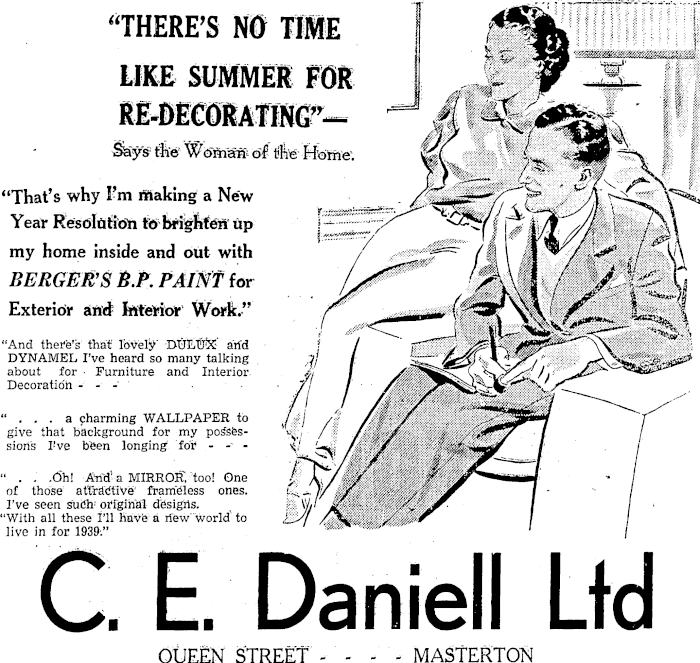 "THERE'S NO TIME LIKE SUMMER FOR RE-DECORATING"—

Says the Woman of the Home.

"That's why I'm making a New Year Resolution to brighten up my home inside and out with BERGER'S B.P. PAINT for Exterior and Interior Work."

"And there's that lovely DULUX and DYNAMEL I've heard so many talking about for Furniture and Interior Decoration - - -

" . . . a charming WALLPAPER to give that background for my possessions I've been longing for - - -

" . . .Oh! And a MIRROR, too! One of those attractive frameless ones. I've seen such original designs.

"With all these I'll have a new world to live in for 1939."

C. E. Daniell Ltd

QUEEN STREET - - - - MASTERTON